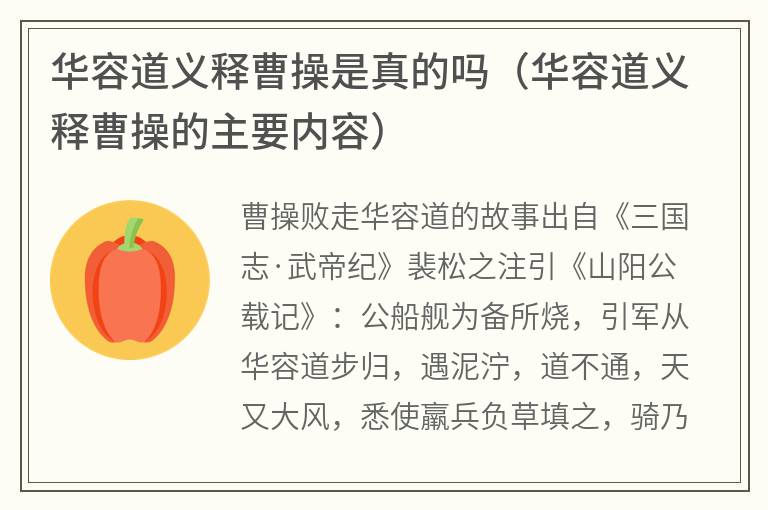 华容道义释曹操是真的吗（华容道义释曹操的主要内容）

曹操败走华容道的故事出自《三国志·武帝纪》裴松之注引《山阳公载记》：公船舰为备所烧，引军从华容道步归，遇泥泞，道不通，天又大风，悉使羸兵负草填之，骑乃